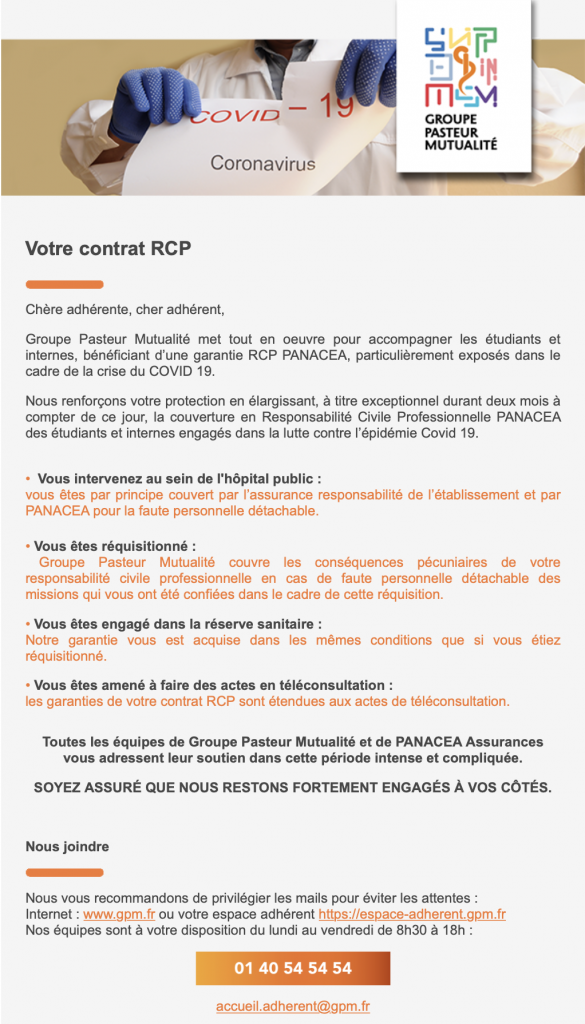 COVID – 19

Coronavirus

GROUPE PASTEUR MUTUALITÉ

Votre contrat RCP

Chère adhérente, cher adhérent,

Groupe Pasteur Mutualité met tout en oeuvre pour accompagner les étudiants et internes, bénéficiant d'une garantie RCP PANACEA, particulièrement exposés dans le cadre de la crise du COVID 19.

Nous renforçons votre protection en élargissant, à titre exceptionnel durant deux mois à compter de ce jour, la couverture en Responsabilité Civile Professionnelle PANACEA des étudiants et internes engagés dans la lutte contre l'épidémie Covid 19.

• Vous intervenez au sein de l'hôpital public :
vous êtes par principe couvert par l'assurance responsabilité de l'établissement et par PANACEA pour la faute personnelle détachable.

• Vous êtes réquisitionné :
Groupe Pasteur Mutualité couvre les conséquences pécuniaires de votre responsabilité civile professionnelle en cas de faute personnelle détachable des missions qui vous ont été confiées dans le cadre de cette réquisition.

• Vous êtes engagé dans la réserve sanitaire :
Notre garantie vous est acquise dans les mêmes conditions que si vous étiez réquisitionné.

• Vous êtes amené à faire des actes en téléconsultation :
les garanties de votre contrat RCP sont étendues aux actes de téléconsultation.

Toutes les équipes de Groupe Pasteur Mutualité et de PANACEA Assurances vous adressent leur soutien dans cette période intense et compliquée.

SOYEZ ASSURÉ QUE NOUS RESTONS FORTEMENT ENGAGÉS À VOS CÔTÉS.

Nous joindre

Nous vous recommandons de privilégier les mails pour éviter les attentes :
Internet : www.gpm.fr ou votre espace adhérent https://espace-adherent.gpm.fr
Nos équipes sont à votre disposition du lundi au vendredi de 8h30 à 18h :

01 40 54 54 54

accueil.adherent@gpm.fr